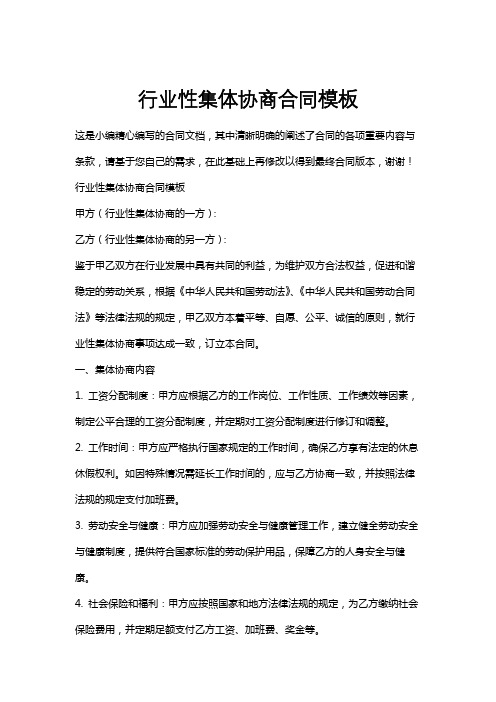 行业性集体协商合同模板

这是小编精心编写的合同文档，其中清晰明确的阐述了合同的各项重要内容与条款，请基于您自己的需求，在此基础上再修改以得到最终合同版本，谢谢！

行业性集体协商合同模板

甲方（行业性集体协商的一方）：

乙方（行业性集体协商的另一方）：

鉴于甲乙双方在行业发展中具有共同的利益，为维护双方合法权益，促进和谐稳定的劳动关系，根据《中华人民共和国劳动法》、《中华人民共和国劳动合同法》等法律法规的规定，甲乙双方本着平等、自愿、公平、诚信的原则，就行业性集体协商事项达成一致，订立本合同。

一、集体协商内容

1. 工资分配制度：甲方应根据乙方的工作岗位、工作性质、工作绩效等因素，制定公平合理的工资分配制度，并定期对工资分配制度进行修订和调整。

2. 工作时间：甲方应严格执行国家规定的工作时间，确保乙方享有法定的休息休假权利。如因特殊情况需延长工作时间的，应与乙方协商一致，并按照法律法规的规定支付加班费。

3. 劳动安全与健康：甲方应加强劳动安全与健康管理工作，建立健全劳动安全与健康制度，提供符合国家标准的劳动保护用品，保障乙方的人身安全与健康。

4. 社会保险和福利：甲方应按照国家和地方法律法规的规定，为乙方缴纳社会保险费用，并定期足额支付乙方工资、加班费、奖金等。